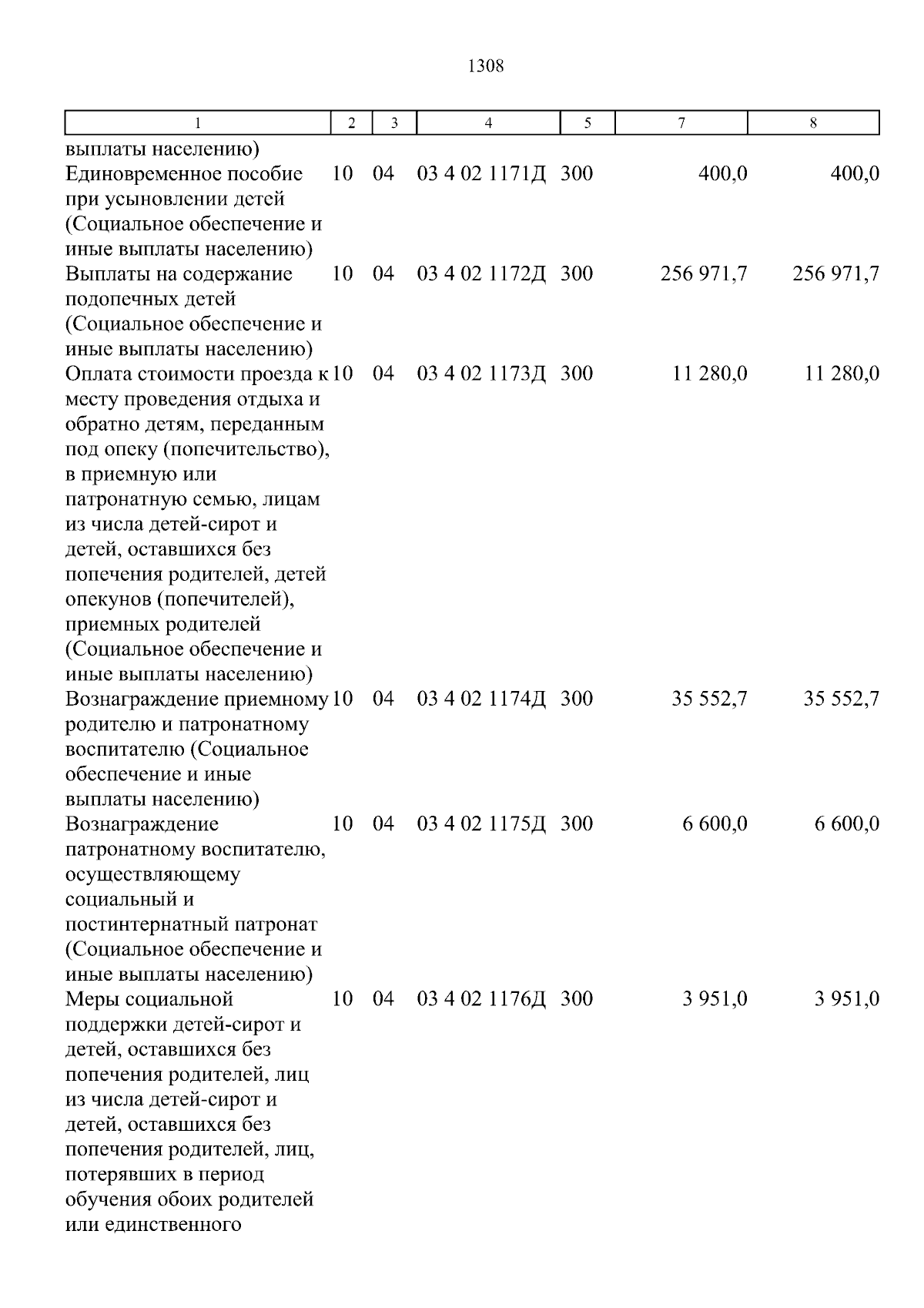 1308

| 1 | 2 | 3 | 4 | 5 | 7 | 8 |
|---|---|---|---|---|---|---|
| выплаты населению) | | | | | | |
| Единовременное пособие при усыновлении детей (Социальное обеспечение и иные выплаты населению) | 10 | 04 | 03 4 02 1171Д | 300 | 400,0 | 400,0 |
| Выплаты на содержание подопечных детей (Социальное обеспечение и иные выплаты населению) | 10 | 04 | 03 4 02 1172Д | 300 | 256 971,7 | 256 971,7 |
| Оплата стоимости проезда к месту проведения отдыха и обратно детям, переданным под опеку (попечительство), в приемную или патронатную семью, лицам из числа детей-сирот и детей, оставшихся без попечения родителей, детей опекунов (попечителей), приемных родителей (Социальное обеспечение и иные выплаты населению) | 10 | 04 | 03 4 02 1173Д | 300 | 11 280,0 | 11 280,0 |
| Вознаграждение приемному родителю и патронатному воспитателю (Социальное обеспечение и иные выплаты населению) | 10 | 04 | 03 4 02 1174Д | 300 | 35 552,7 | 35 552,7 |
| Вознаграждение патронатному воспитателю, осуществляющему социальный и постинтернатный патронат (Социальное обеспечение и иные выплаты населению) | 10 | 04 | 03 4 02 1175Д | 300 | 6 600,0 | 6 600,0 |
| Меры социальной поддержки детей-сирот и детей, оставшихся без попечения родителей, лиц из числа детей-сирот и детей, оставшихся без попечения родителей, лиц, потерявших в период обучения обоих родителей или единственного | 10 | 04 | 03 4 02 1176Д | 300 | 3 951,0 | 3 951,0 |